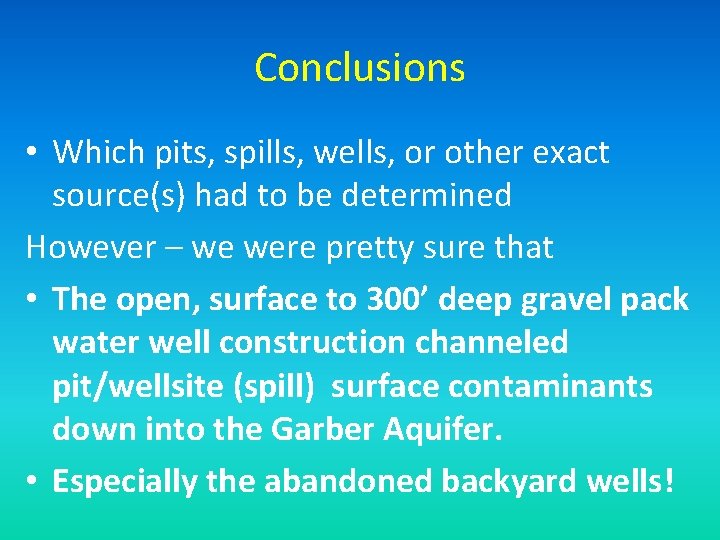 Conclusions

• Which pits, spills, wells, or other exact source(s) had to be determined

However – we were pretty sure that

• The open, surface to 300’ deep gravel pack water well construction channeled pit/wellsite (spill) surface contaminants down into the Garber Aquifer.

• Especially the abandoned backyard wells!